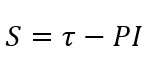 $S = \tau - PI$